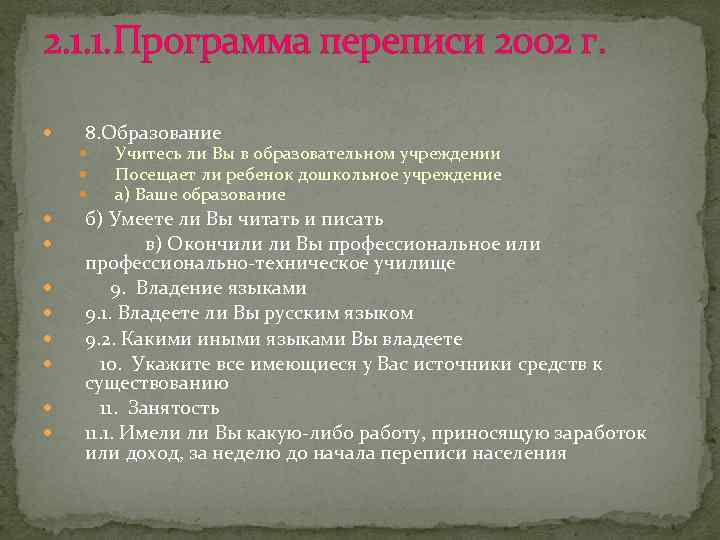 2.1.1.Программа переписи 2002 г.

8.Образование

Учитесь ли Вы в образовательном учреждении

Посещает ли ребенок дошкольное учреждение

а) Ваше образование

б) Умеете ли Вы читать и писать

в) Окончили ли Вы профессиональное или профессионально-техническое училище

9. Владение языками

9.1. Владеете ли Вы русским языком

9.2. Какими иными языками Вы владеете

10. Укажите все имеющиеся у Вас источники средств к существованию

11. Занятость

11.1. Имели ли Вы какую-либо работу, приносящую заработок или доход, за неделю до начала переписи населения